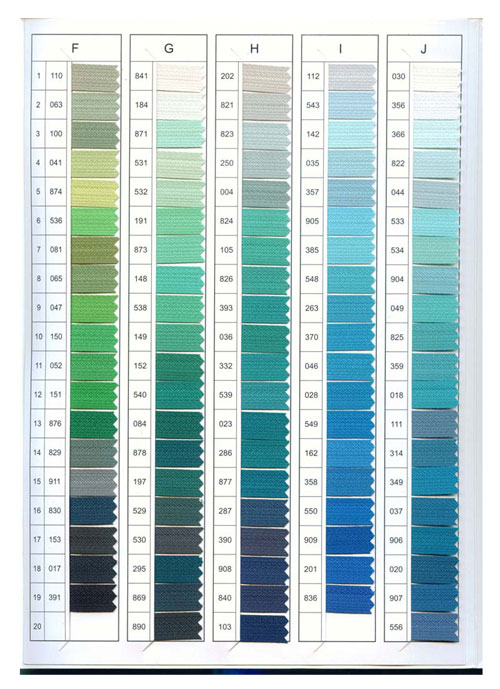 |   | F | G | H | I | J |
|---|---|---|---|---|---|
| 1 | 110 | 841 | 202 | 112 | 030 |
| 2 | 063 | 184 | 821 | 543 | 356 |
| 3 | 100 | 871 | 823 | 142 | 366 |
| 4 | 041 | 531 | 250 | 035 | 822 |
| 5 | 874 | 532 | 004 | 357 | 044 |
| 6 | 536 | 191 | 824 | 905 | 533 |
| 7 | 081 | 873 | 105 | 385 | 534 |
| 8 | 065 | 148 | 826 | 548 | 904 |
| 9 | 047 | 538 | 393 | 263 | 049 |
| 10 | 150 | 149 | 036 | 370 | 825 |
| 11 | 052 | 152 | 332 | 046 | 359 |
| 12 | 151 | 540 | 539 | 028 | 018 |
| 13 | 876 | 084 | 023 | 549 | 111 |
| 14 | 829 | 878 | 286 | 162 | 314 |
| 15 | 911 | 197 | 877 | 358 | 349 |
| 16 | 830 | 529 | 287 | 550 | 037 |
| 17 | 153 | 530 | 390 | 909 | 906 |
| 18 | 017 | 295 | 908 | 201 | 020 |
| 19 | 391 | 869 | 840 | 836 | 907 |
| 20 |  | 890 | 103 |  | 556 |